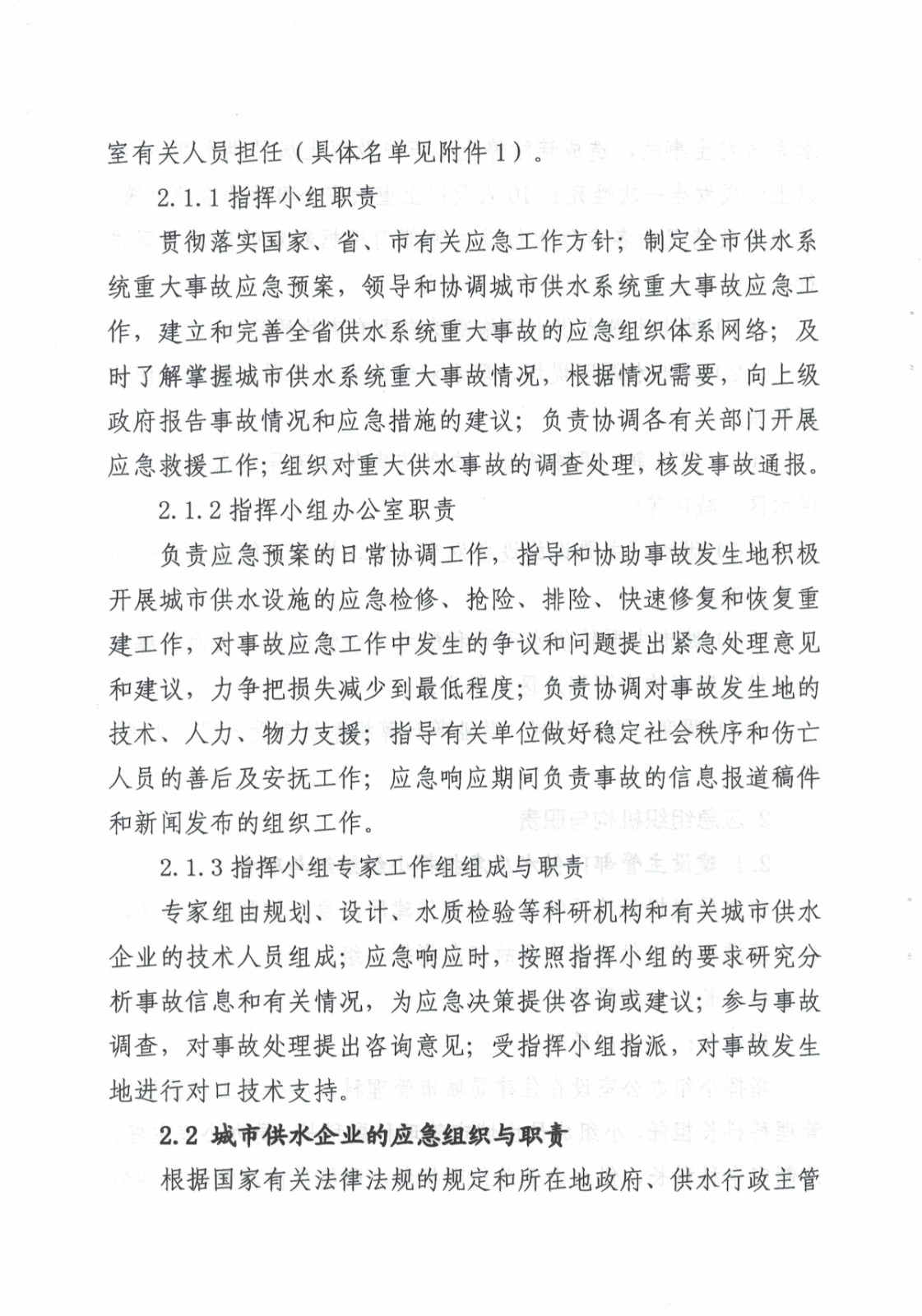 室有关人员担任（具体名单见附件1）。

2.1.1 指挥小组职责

贯彻落实国家、省、市有关应急工作方针；制定全市供水系统重大事故应急预案，领导和协调城市供水系统重大事故应急工作，建立和完善全省供水系统重大事故的应急组织体系网络；及时了解掌握城市供水系统重大事故情况，根据情况需要，向上级政府报告事故情况和应急措施的建议；负责协调各有关部门开展应急救援工作；组织对重大供水事故的调查处理，核发事故通报。

2.1.2 指挥小组办公室职责

负责应急预案的日常协调工作，指导和协助事故发生地积极开展城市供水设施的应急检修、抢险、排险、快速修复和恢复重建工作，对事故应急工作中发生的争议和问题提出紧急处理意见和建议，力争把损失减少到最低程度；负责协调对事故发生地的技术、人力、物力支援；指导有关单位做好稳定社会秩序和伤亡人员的善后及安抚工作；应急响应期间负责事故的信息报道稿件和新闻发布的组织工作。

2.1.3 指挥小组专家工作组组成与职责

专家组由规划、设计、水质检验等科研机构和有关城市供水企业的技术人员组成；应急响应时，按照指挥小组的要求研究分析事故信息和有关情况，为应急决策提供咨询或建议；参与事故调查，对事故处理提出咨询意见；受指挥小组指派，对事故发生地进行对口技术支持。

2.2 城市供水企业的应急组织与职责

根据国家有关法律法规的规定和所在地政府、供水行政主管